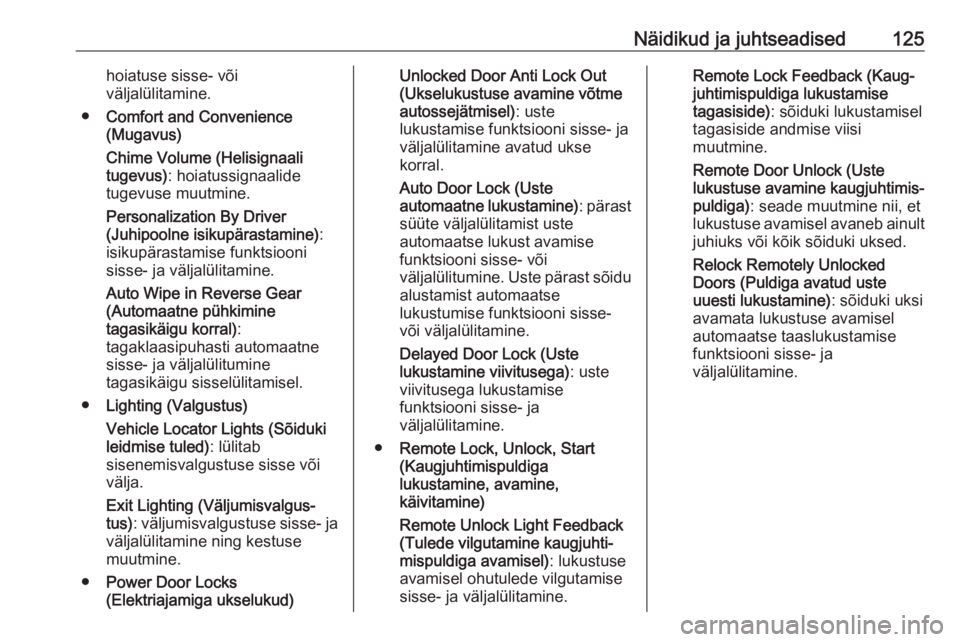 Näidikud ja juhtseadised 125

hoiatuse sisse- või väljalülitamine.

● Comfort and Convenience (Mugavus)

Chime Volume (Helisignaali tugevus): hoiatussignaalide tugevuse muutmine.

Personalization By Driver (Juhipoolne isikupärastamine): isikupärastamise funktsiooni sisse- ja väljalülitamine.

Auto Wipe in Reverse Gear (Automaatne pühkimine tagasikäigu korral): tagaklaasipuhasti automaatne sisse- ja väljalülitumine tagasikäigu sisselülitamisel.

● Lighting (Valgustus)

Vehicle Locator Lights (Sõiduki leidmise tuled): lülitab sisenemisvalgustuse sisse või välja.

Exit Lighting (Väljumisvalgustus): väljumisvalgustuse sisse- ja väljalülitamine ning kestuse muutmine.

● Power Door Locks (Elektriajamiga ukselukud)

Unlocked Door Anti Lock Out (Ukselukustuse avamine võtme autossejätmisel): uste lukustamise funktsiooni sisse- ja väljalülitamine avatud ukse korral.

Auto Door Lock (Uste automaatne lukustamine): pärast süüte väljalülitamist uste automaatse lukust avamise funktsiooni sisse- või väljalülitumine. Uste pärast sõidu alustamist automaatse lukustumise funktsiooni sisse- või väljalülitamine.

Delayed Door Lock (Uste lukustamine viivitusega): uste viivitusega lukustamise funktsiooni sisse- ja väljalülitamine.

● Remote Lock, Unlock, Start (Kaugjuhtimispuldiga lukustamine, avamine, käivitamine)

Remote Unlock Light Feedback (Tulede vilgutamine kaugjuhtimispuldiga avamisel): lukustuse avamisel ohutulede vilgutamise sisse- ja väljalülitamine.

Remote Lock Feedback (Kaugjuhtimispuldiga lukustamise tagasiside): sõiduki lukustamisel tagasiside andmise viisi muutmine.

Remote Door Unlock (Uste lukustuse avamine kaugjuhtimispuldiga): seade muutmine nii, et lukustuse avamisel avaneb ainult juhiuks või kõik sõiduki uksed.

Relock Remotely Unlocked Doors (Puldiga avatud uste uuesti lukustamine): sõiduki uksi avamata lukustuse avamisel automaatse taaslukustamise funktsiooni sisse- ja väljalülitamine.

carmanualsonline.info